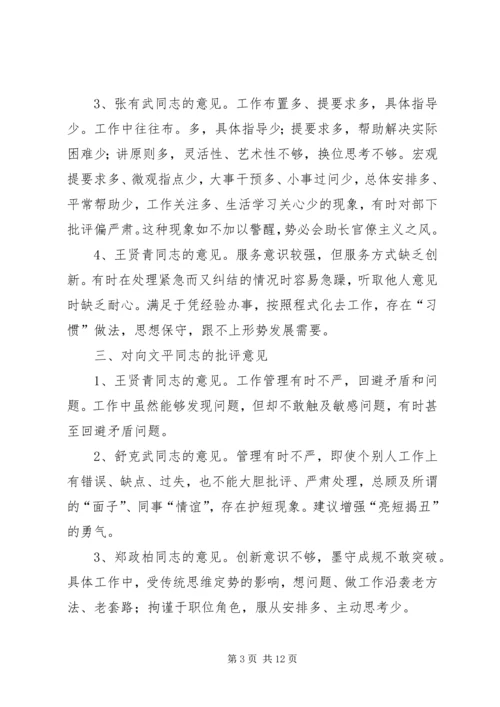 3、张有武同志的意见。工作布置多、提要求多，具体指导少。工作中往往布。多，具体指导少；提要求多，帮助解决实际困难少；讲原则多，灵活性、艺术性不够，换位思考不够。宏观提要求多、微观指点少，大事干预多、小事过问少，总体安排多、平常帮助少，工作关注多、生活学习关心少的现象，有时对部下批评偏严肃。这种现象如不加以警醒，势必会助长官僚主义之风。

4、王贤青同志的意见。服务意识较强，但服务方式缺乏创新。有时在处理紧急而又纠结的情况时容易急躁，听取他人意见时缺乏耐心。满足于凭经验办事，按照程式化去工作，存在“习惯”做法，思想保守，跟不上形势发展需要。

三、对向文平同志的批评意见

1、王贤青同志的意见。工作管理有时不严，回避矛盾和问题。工作中虽然能够发现问题，但却不敢触及敏感问题，有时甚至回避矛盾问题。

2、舒克武同志的意见。管理有时不严，即使个别人工作上有错误、缺点、过失，也不能大胆批评、严肃处理，总顾及所谓的“面子”、同事“情谊”，存在护短现象。建议增强“亮短揭丑”的勇气。

3、郑政柏同志的意见。创新意识不够，墨守成规不敢突破。具体工作中，受传统思维定势的影响，想问题、做工作沿袭老方法、老套路；拘谨于职位角色，服从安排多、主动思考少。

第 3 页 共 12 页